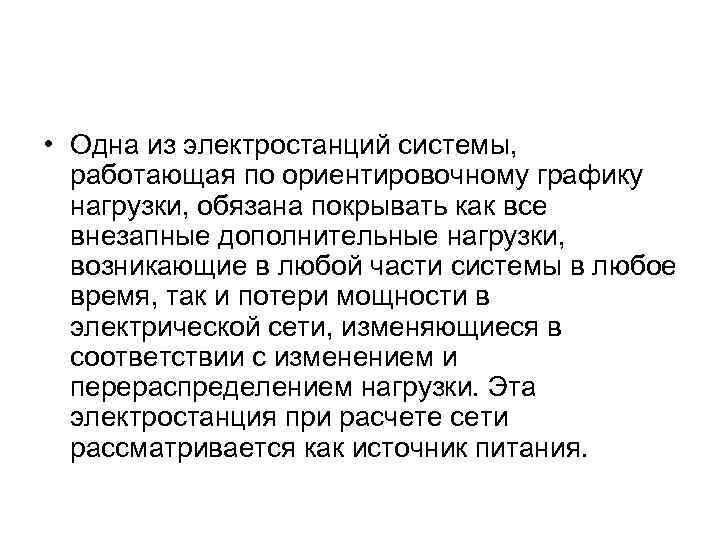 • Одна из электростанций системы, работающая по ориентировочному графику нагрузки, обязана покрывать как все внезапные дополнительные нагрузки, возникающие в любой части системы в любое время, так и потери мощности в электрической сети, изменяющиеся в соответствии с изменением и перераспределением нагрузки. Эта электростанция при расчете сети рассматривается как источник питания.